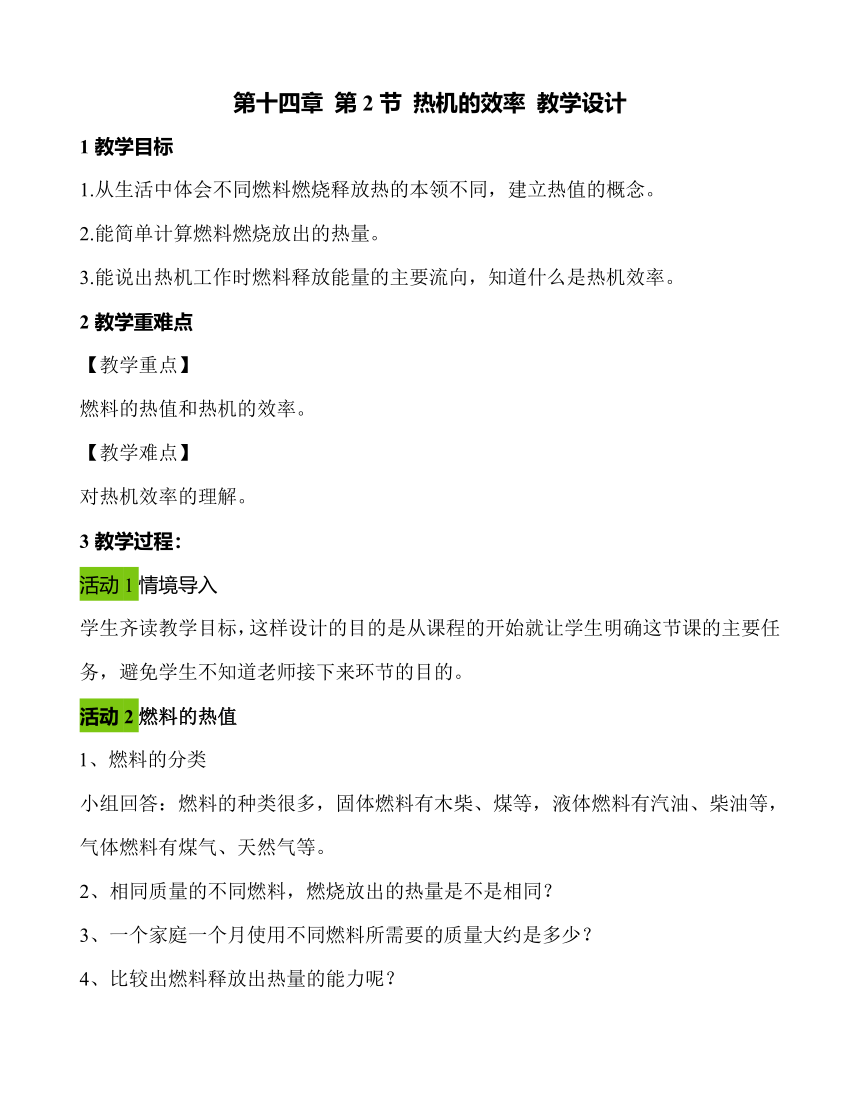 第十四章 第 2 节 热机的效率 教学设计

1 教学目标

1.从生活中体会不同燃料燃烧释放热的本领不同，建立热值的概念。

2.能简单计算燃料燃烧放出的热量。

3.能说出热机工作时燃料释放能量的主要流向，知道什么是热机效率。

2 教学重难点

【教学重点】

燃料的热值和热机的效率。

【教学难点】

对热机效率的理解。

3 教学过程:

活动 1 情境导入

学生齐读教学目标，这样设计的目的是从课程的开始就让学生明确这节课的主要任务，避免学生不知道老师接下来环节的目的。

活动 2 燃料的热值

1、燃料的分类

小组回答：燃料的种类很多，固体燃料有木柴、煤等，液体燃料有汽油、柴油等，气体燃料有煤气、天然气等。

2、相同质量的不同燃料，燃烧放出的热量是不是相同？

3、一个家庭一个月使用不同燃料所需要的质量大约是多少？

4、比较出燃料释放出热量的能力呢？